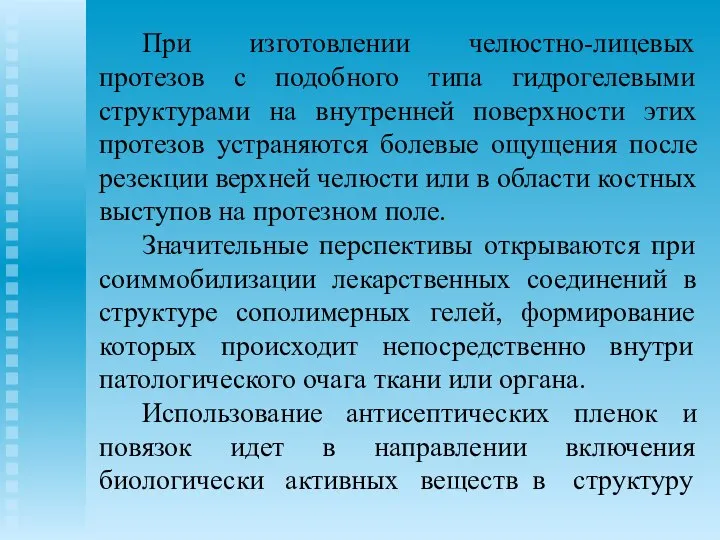 При изготовлении челюстно-лицевых протезов с подобного типа гидрогелевыми структурами на внутренней поверхности этих протезов устраняются болевые ощущения после резекции верхней челюсти или в области костных выступов на протезном поле.

Значительные перспективы открываются при соиммобилизации лекарственных соединений в структуре сополимерных гелей, формирование которых происходит непосредственно внутри патологического очага ткани или органа.

Использование антисептических пленок и повязок идет в направлении включения биологически активных веществ в структуру